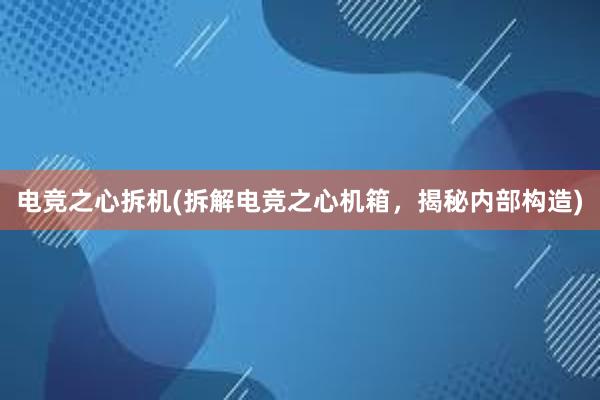 电竞之心拆机(拆解电竞之心机箱，揭秘内部构造)